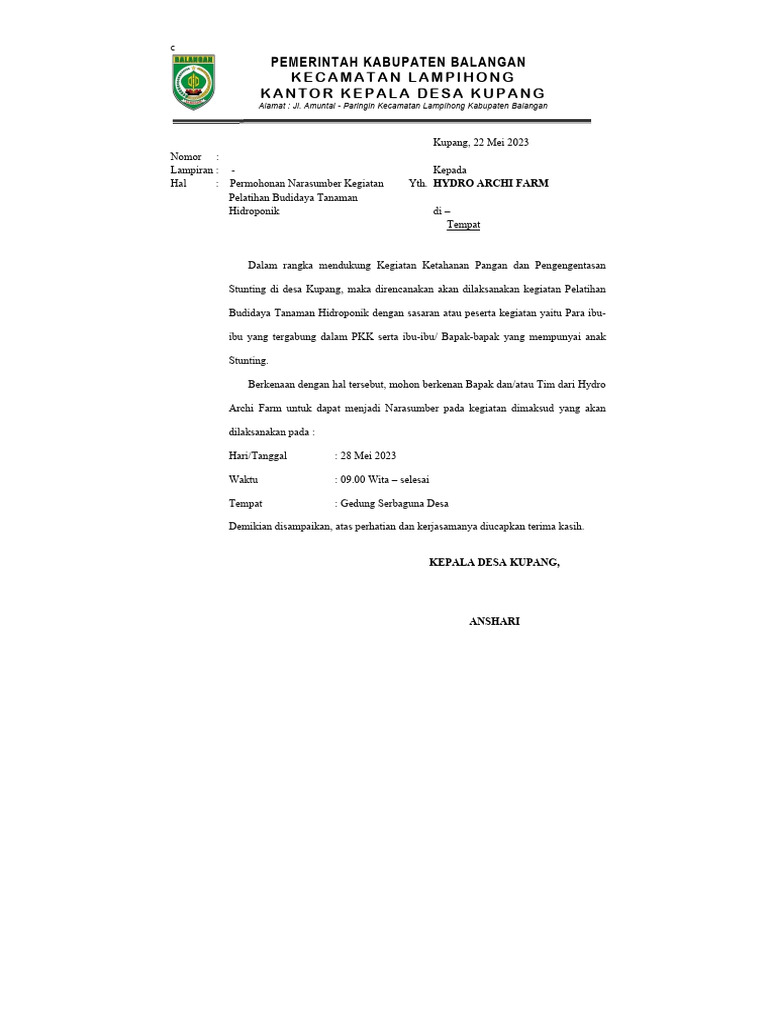 c

BALANGAN

PEMERINTAH KABUPATEN BALANGAN
KECAMATAN LAMPIHONG
KANTOR KEPALA DESA KUPANG
Alamat : Jl. Amuntai - Paringin Kecamatan Lampihong Kabupaten Balangan

Kupang, 22 Mei 2023

Nomor :
Lampiran : -
Hal : Permohonan Narasumber Kegiatan Pelatihan Budidaya Tanaman Hidroponik

Kepada
Yth. HYDRO ARCHI FARM
di –
Tempat

Dalam rangka mendukung Kegiatan Ketahanan Pangan dan Pengengentasan Stunting di desa Kupang, maka direncanakan akan dilaksanakan kegiatan Pelatihan Budidaya Tanaman Hidroponik dengan sasaran atau peserta kegiatan yaitu Para ibu-ibu yang tergabung dalam PKK serta ibu-ibu/ Bapak-bapak yang mempunyai anak Stunting.

Berkenaan dengan hal tersebut, mohon berkenan Bapak dan/atau Tim dari Hydro Archi Farm untuk dapat menjadi Narasumber pada kegiatan dimaksud yang akan dilaksanakan pada :

Hari/Tanggal : 28 Mei 2023
Waktu : 09.00 Wita – selesai
Tempat : Gedung Serbaguna Desa

Demikian disampaikan, atas perhatian dan kerjasamanya diucapkan terima kasih.

KEPALA DESA KUPANG,

ANSHARI